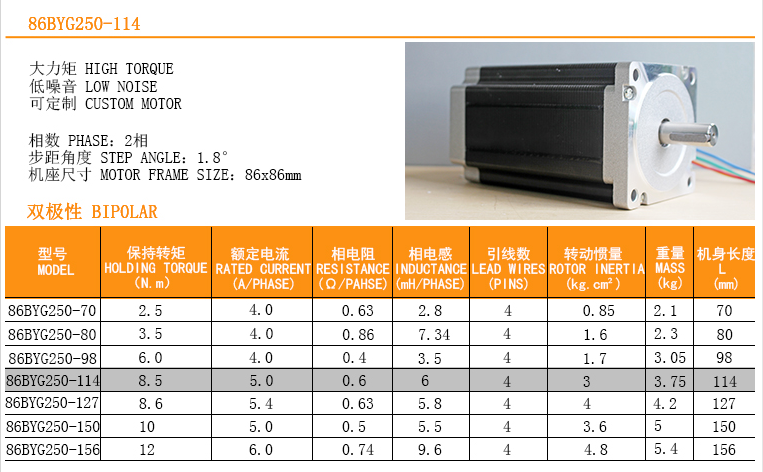 86BYG250-114

大力矩 HIGH TORQUE
低噪音 LOW NOISE
可定制 CUSTOM MOTOR

相数 PHASE：2相
步距角度 STEP ANGLE：1.8°
机座尺寸 MOTOR FRAME SIZE：86x86mm

双极性 BIPOLAR

| 型号 MODEL | 保持转矩 HOLDING TORQUE (N.m) | 额定电流 RATED CURRENT (A/PHASE) | 相电阻 RESISTANCE (Ω/PAHSE) | 相电感 INDUCTANCE (mH/PHASE) | 引线数 LEAD WIRES (PINS) | 转动惯量 ROTOR INERTIA (kg.cm²) | 重量 MASS (kg) | 机身长度 L (mm) |
|---|---|---|---|---|---|---|---|---|
| 86BYG250-70 | 2.5 | 4.0 | 0.63 | 2.8 | 4 | 0.85 | 2.1 | 70 |
| 86BYG250-80 | 3.5 | 4.0 | 0.86 | 7.34 | 4 | 1.6 | 2.3 | 80 |
| 86BYG250-98 | 6.0 | 4.0 | 0.4 | 3.5 | 4 | 1.7 | 3.05 | 98 |
| 86BYG250-114 | 8.5 | 5.0 | 0.6 | 6 | 4 | 3 | 3.75 | 114 |
| 86BYG250-127 | 8.6 | 5.4 | 0.63 | 5.8 | 4 | 4 | 4.2 | 127 |
| 86BYG250-150 | 10 | 5.0 | 0.5 | 5.5 | 4 | 3.6 | 5 | 150 |
| 86BYG250-156 | 12 | 6.0 | 0.74 | 9.6 | 4 | 4.8 | 5.4 | 156 |